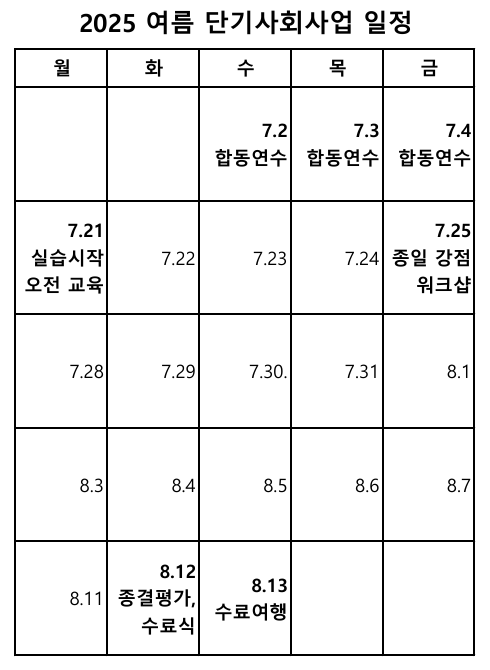 2025 여름 단기사회사업 일정

| 월 | 화 | 수 | 목 | 금 |
|---|---|---|---|---|
|  |  | 7.2 합동연수 | 7.3 합동연수 | 7.4 합동연수 |
| 7.21 실습시작 오전 교육 | 7.22 | 7.23 | 7.24 | 7.25 종일 강점 워크샵 |
| 7.28 | 7.29 | 7.30. | 7.31 | 8.1 |
| 8.3 | 8.4 | 8.5 | 8.6 | 8.7 |
| 8.11 | 8.12 종결평가, 수료식 | 8.13 수료여행 |  |  |